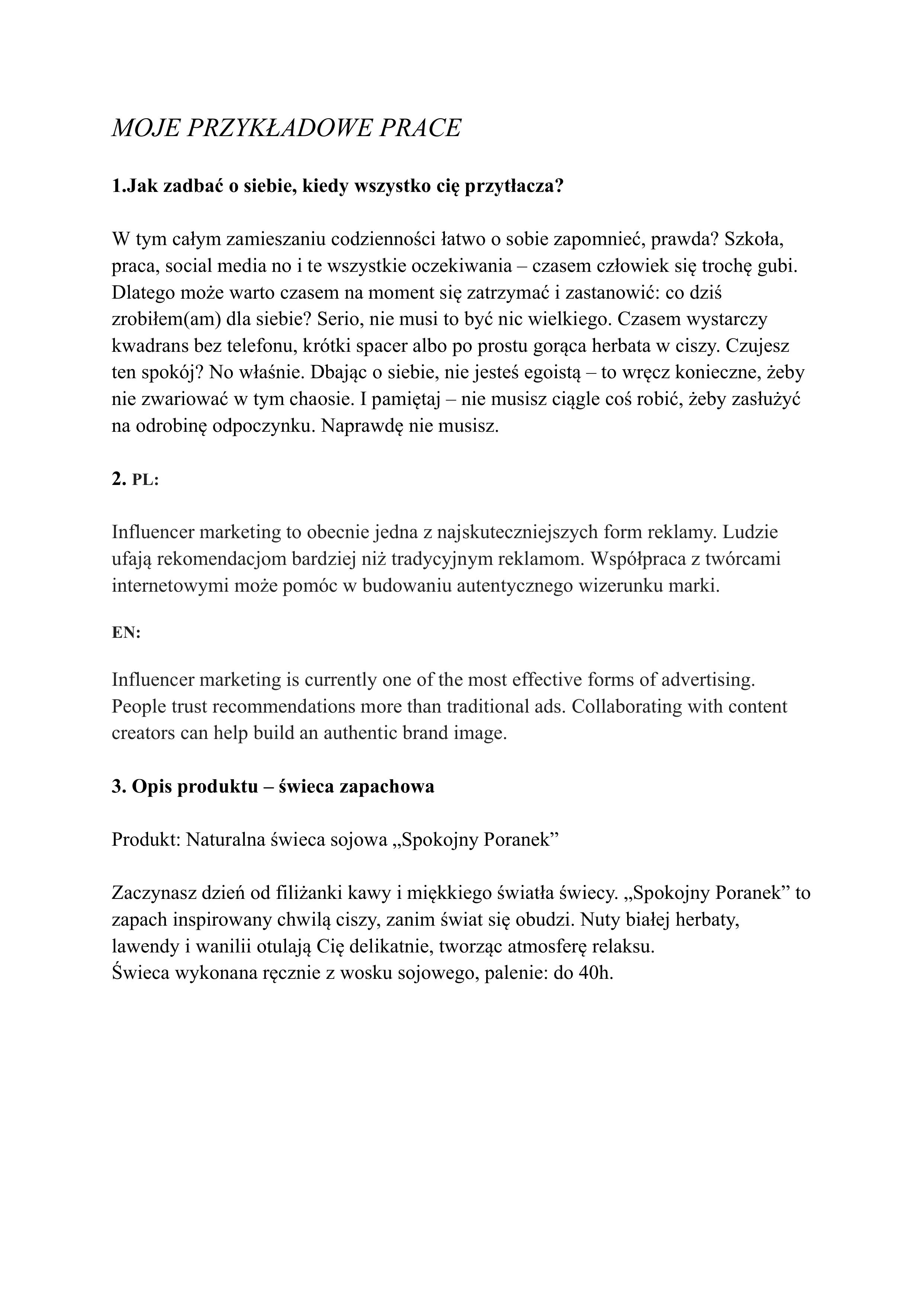 MOJE PRZYKŁADOWE PRACE

1.Jak zadbać o siebie, kiedy wszystko cię przytłacza?

W tym całym zamieszaniu codzienności łatwo o sobie zapomnieć, prawda? Szkoła, praca, social media no i te wszystkie oczekiwania – czasem człowiek się trochę gubi. Dlatego może warto czasem na moment się zatrzymać i zastanowić: co dziś zrobiłem(am) dla siebie? Serio, nie musi to być nic wielkiego. Czasem wystarczy kwadrans bez telefonu, krótki spacer albo po prostu gorąca herbata w ciszy. Czujesz ten spokój? No właśnie. Dbając o siebie, nie jesteś egoistą – to wręcz konieczne, żeby nie zwariować w tym chaosie. I pamiętaj – nie musisz ciągle coś robić, żeby zasłużyć na odrobinę odpoczynku. Naprawdę nie musisz.

2. PL:

Influencer marketing to obecnie jedna z najskuteczniejszych form reklamy. Ludzie ufają rekomendacjom bardziej niż tradycyjnym reklamom. Współpraca z twórcami internetowymi może pomóc w budowaniu autentycznego wizerunku marki.

EN:

Influencer marketing is currently one of the most effective forms of advertising. People trust recommendations more than traditional ads. Collaborating with content creators can help build an authentic brand image.

3. Opis produktu – świeca zapachowa

Produkt: Naturalna świeca sojowa „Spokojny Poranek”

Zaczynasz dzień od filiżanki kawy i miękkiego światła świecy. „Spokojny Poranek” to zapach inspirowany chwilą ciszy, zanim świat się obudzi. Nuty białej herbaty, lawendy i wanilii otulają Cię delikatnie, tworząc atmosferę relaksu.
Świeca wykonana ręcznie z wosku sojowego, palenie: do 40h.